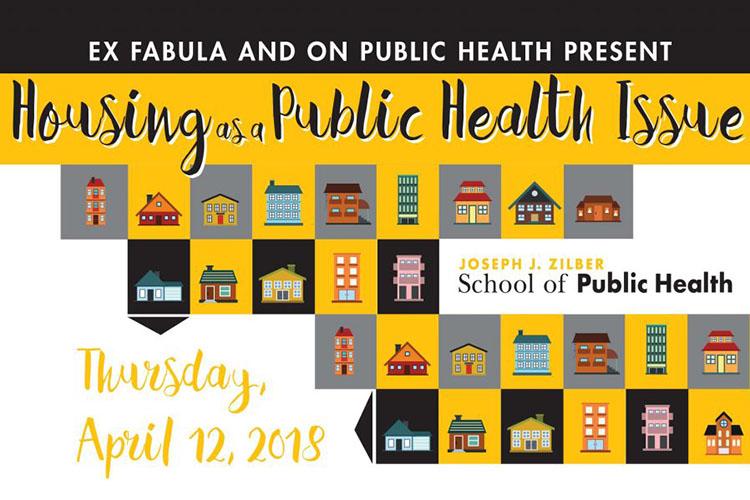 EX FABULA AND ON PUBLIC HEALTH PRESENT

Housing as a Public Health Issue

JOSEPH J. ZILBER
School of Public Health

Thursday,
April 12, 2018